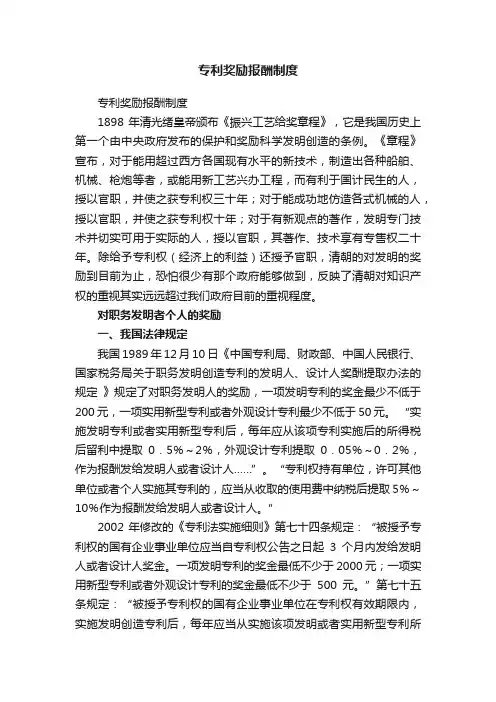 专利奖励报酬制度

专利奖励报酬制度

1898 年清光绪皇帝颁布《振兴工艺给奖章程》，它是我国历史上第一个由中央政府发布的保护和奖励科学发明创造的条例。《章程》宣布，对于能用超过西方各国现有水平的新技术，制造出各种船舶、机械、枪炮等者，或能用新工艺兴办工程，而有利于国计民生的人，授以官职，并使之获专利权三十年；对于能成功地仿造各式机械的人，授以官职，并使之获专利权十年；对于有新观点的著作，发明专门技术并切实可用于实际的人，授以官职，其著作、技术享有专售权二十年。除给予专利权（经济上的利益）还授予官职，清朝的对发明的奖励到目前为止，恐怕很少有那个政府能够做到，反映了清朝对知识产权的重视其实远远超过我们政府目前的重视程度。

对职务发明者个人的奖励

一、我国法律规定

我国 1989 年 12 月 10 日《中国专利局、财政部、中国人民银行、国家税务局关于职务发明创造专利的发明人、设计人奖酬提取办法的规定 》规定了对职务发明人的奖励，一项发明专利的奖金最少不低于 200 元，一项实用新型专利或者外观设计专利最少不低于 50 元。 "实施发明专利或者实用新型专利后，每年应从该项专利实施后的所得税后留利中提取 0．5%～2%，外观设计专利提取 0．05%～0．2%，作为报酬发给发明人或者设计人......" 。 "专利权持有单位，许可其他单位或者个人实施其专利的，应当从收取的使用费中纳税后提取 5%～10%作为报酬发给发明人或者设计人。"

2002 年修改的《专利法实施细则》第七十四条规定： "被授予专利权的国有企业事业单位应当自专利权公告之日起 3 个月内发给发明人或者设计人奖金。一项发明专利的奖金最低不少于 2000 元；一项实用新型专利或者外观设计专利的奖金最低不少于 500 元。" 第七十五条规定： "被授予专利权的国有企业事业单位在专利权有效期限内，实施发明创造专利后，每年应当从实施该项发明或者实用新型专利所